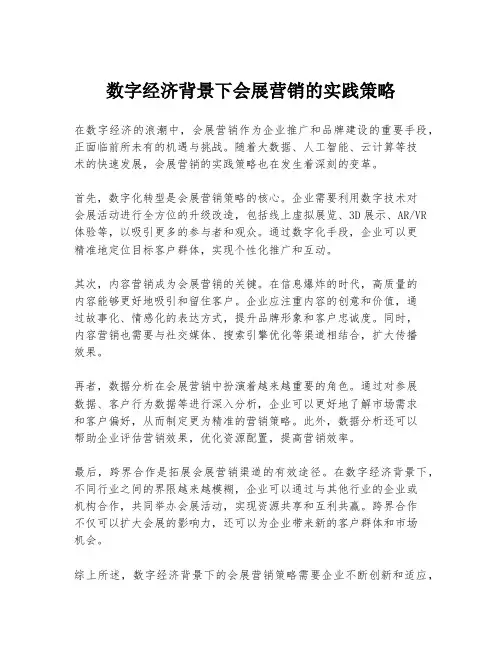 数字经济背景下会展营销的实践策略

在数字经济的浪潮中，会展营销作为企业推广和品牌建设的重要手段，正面临前所未有的机遇与挑战。随着大数据、人工智能、云计算等技术的快速发展，会展营销的实践策略也在发生着深刻的变革。

首先，数字化转型是会展营销策略的核心。企业需要利用数字技术对会展活动进行全方位的升级改造，包括线上虚拟展览、3D展示、AR/VR体验等，以吸引更多的参与者和观众。通过数字化手段，企业可以更精准地定位目标客户群体，实现个性化推广和互动。

其次，内容营销成为会展营销的关键。在信息爆炸的时代，高质量的内容能够更好地吸引和留住客户。企业应注重内容的创意和价值，通过故事化、情感化的表达方式，提升品牌形象和客户忠诚度。同时，内容营销也需要与社交媒体、搜索引擎优化等渠道相结合，扩大传播效果。

再者，数据分析在会展营销中扮演着越来越重要的角色。通过对参展数据、客户行为数据等进行深入分析，企业可以更好地了解市场需求和客户偏好，从而制定更为精准的营销策略。此外，数据分析还可以帮助企业评估营销效果，优化资源配置，提高营销效率。

最后，跨界合作是拓展会展营销渠道的有效途径。在数字经济背景下，不同行业之间的界限越来越模糊，企业可以通过与其他行业的企业或机构合作，共同举办会展活动，实现资源共享和互利共赢。跨界合作不仅可以扩大会展的影响力，还可以为企业带来新的客户群体和市场机会。

综上所述，数字经济背景下的会展营销策略需要企业不断创新和适应，